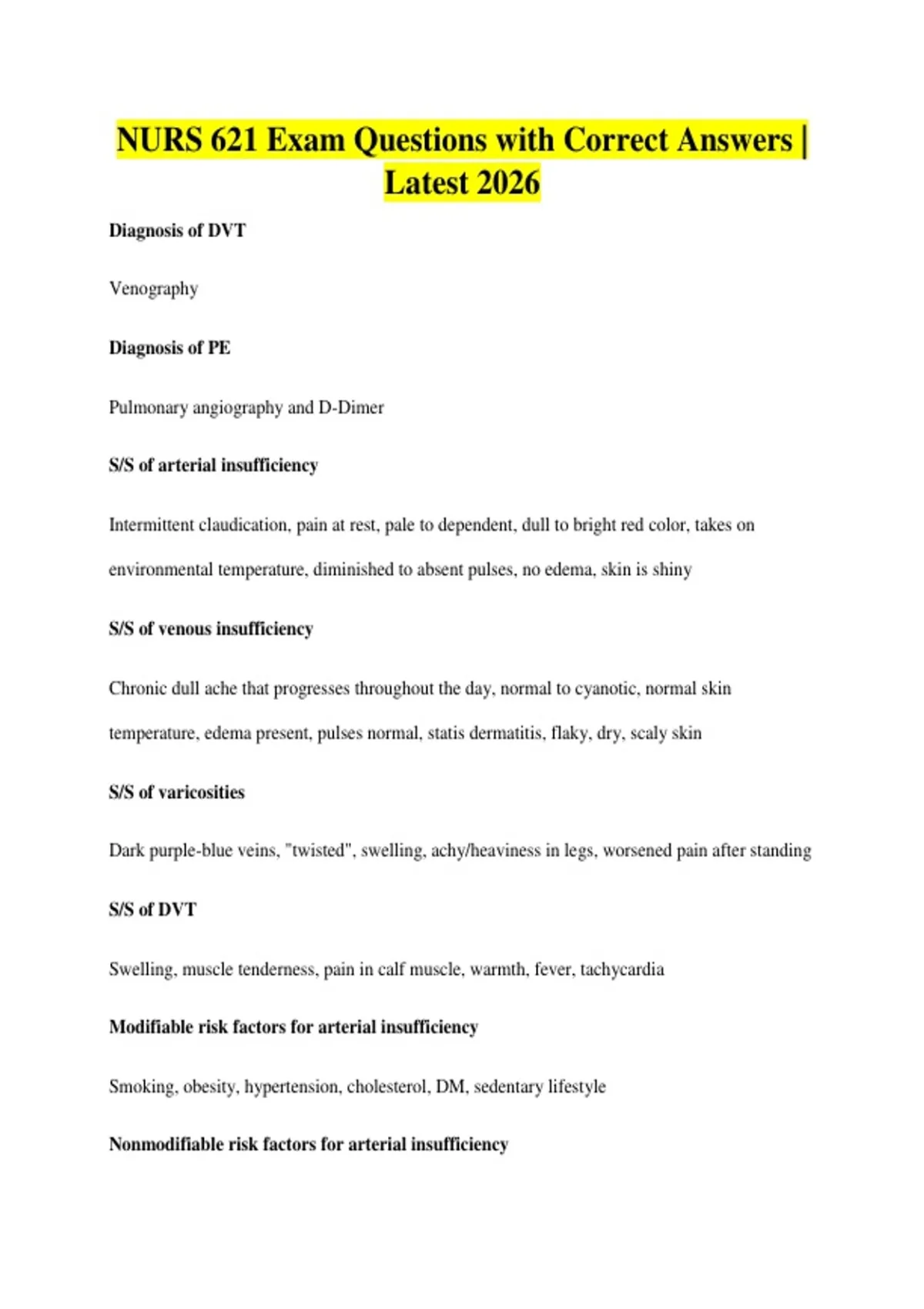 NURS 621 Exam Questions with Correct Answers | Latest 2026

Diagnosis of DVT

Venography

Diagnosis of PE

Pulmonary angiography and D-Dimer

S/S of arterial insufficiency

Intermittent claudication, pain at rest, pale to dependent, dull to bright red color, takes on environmental temperature, diminished to absent pulses, no edema, skin is shiny

S/S of venous insufficiency

Chronic dull ache that progresses throughout the day, normal to cyanotic, normal skin temperature, edema present, pulses normal, statis dermatitis, flaky, dry, scaly skin

S/S of varicosities

Dark purple-blue veins, "twisted", swelling, achy/heaviness in legs, worsened pain after standing

S/S of DVT

Swelling, muscle tenderness, pain in calf muscle, warmth, fever, tachycardia

Modifiable risk factors for arterial insufficiency

Smoking, obesity, hypertension, cholesterol, DM, sedentary lifestyle

Nonmodifiable risk factors for arterial insufficiency